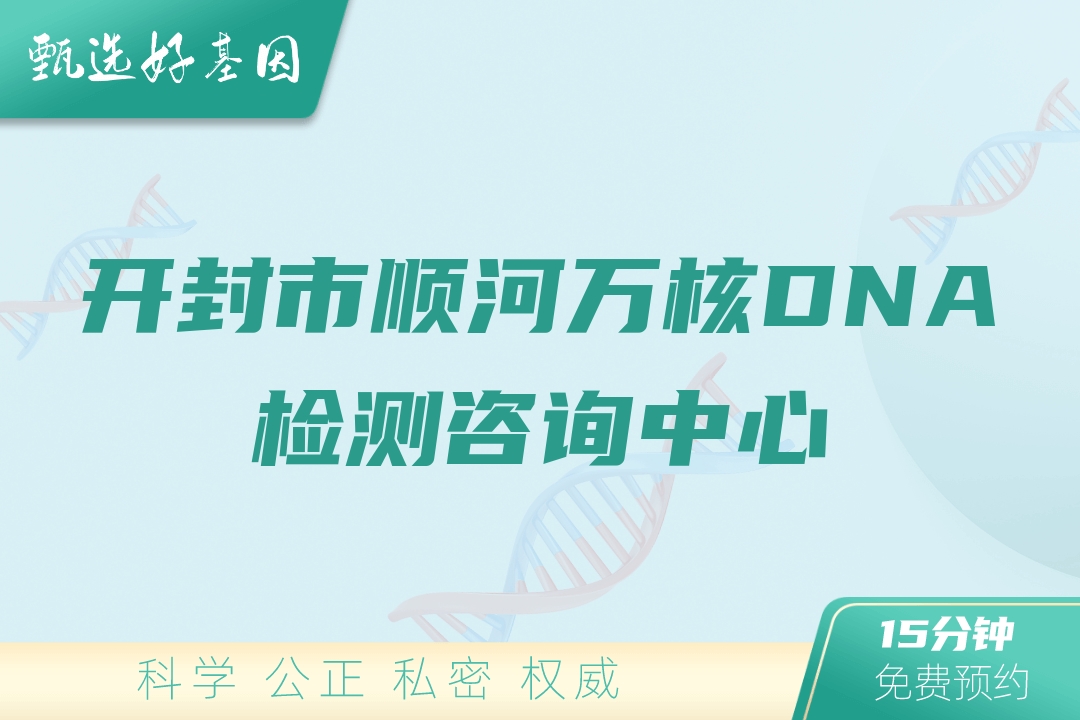 甄选好基因

开封市顺河万核DNA检测咨询中心

科学 公正 私密 权威

15分钟
免费预约